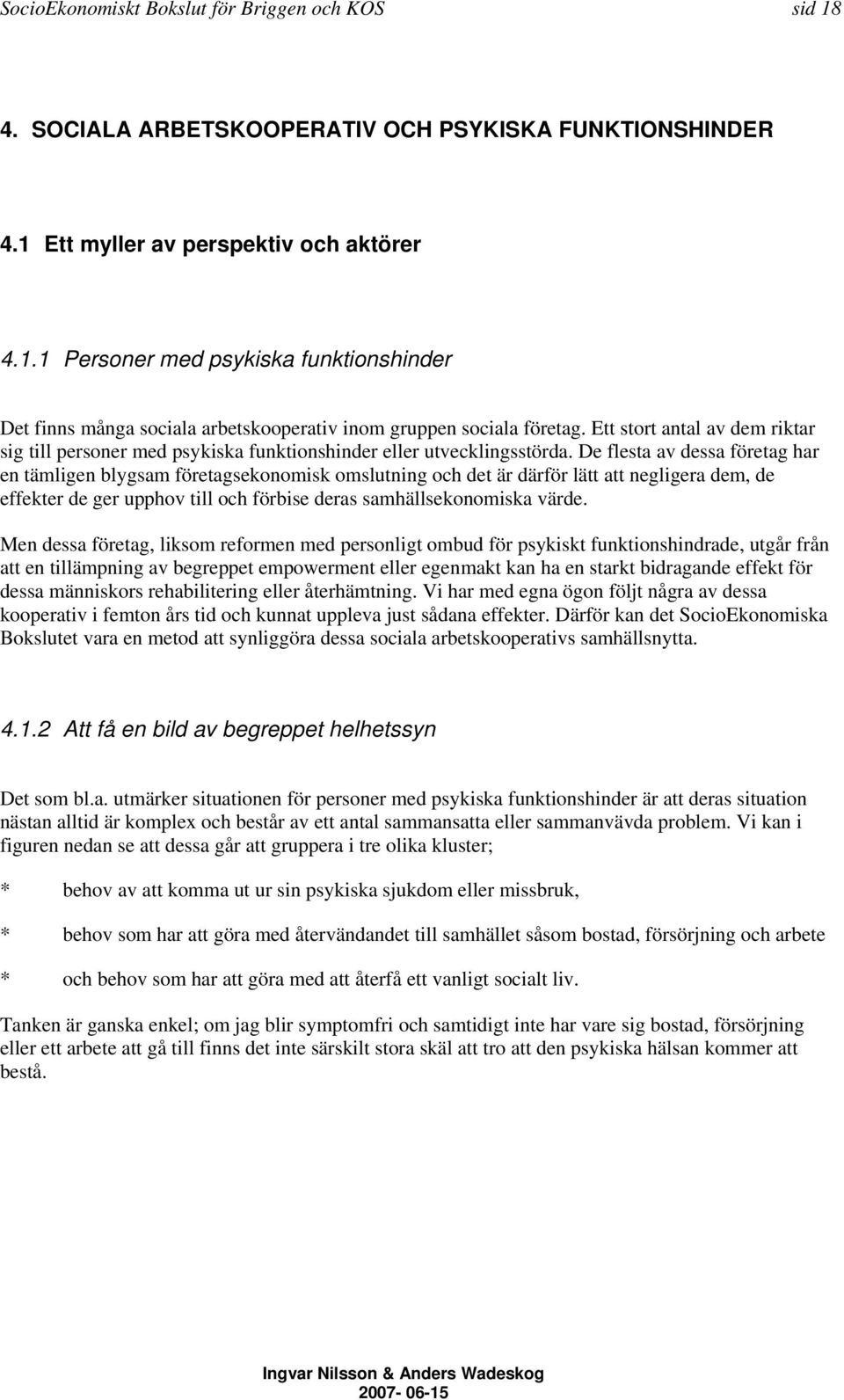 SocioEkonomiskt Bokslut för Briggen och KOS sid 18

4. SOCIALA ARBETSKOOPERATIV OCH PSYKISKA FUNKTIONSHINDER

4.1 Ett myller av perspektiv och aktörer

4.1.1 Personer med psykiska funktionshinder

Det finns många sociala arbetskooperativ inom gruppen sociala företag. Ett stort antal av dem riktar sig till personer med psykiska funktionshinder eller utvecklingsstörda. De flesta av dessa företag har en tämligen blygsam företagsekonomisk omslutning och det är därför lätt att negligera dem, de effekter de ger upphov till och förbise deras samhällsekonomiska värde.

Men dessa företag, liksom reformen med personligt ombud för psykiskt funktionshindrade, utgår från att en tillämpning av begreppet empowerment eller egenmakt kan ha en starkt bidragande effekt för dessa människors rehabilitering eller återhämtning. Vi har med egna ögon följt några av dessa kooperativ i femton års tid och kunnat uppleva just sådana effekter. Därför kan det SocioEkonomiska Bokslutet vara en metod att synliggöra dessa sociala arbetskooperativs samhällsnytta.

4.1.2 Att få en bild av begreppet helhetssyn

Det som bl.a. utmärker situationen för personer med psykiska funktionshinder är att deras situation nästan alltid är komplex och består av ett antal sammansatta eller sammanvävda problem. Vi kan i figuren nedan se att dessa går att gruppera i tre olika kluster;

* behov av att komma ut ur sin psykiska sjukdom eller missbruk,

* behov som har att göra med återvändandet till samhället såsom bostad, försörjning och arbete

* och behov som har att göra med att återfå ett vanligt socialt liv.

Tanken är ganska enkel; om jag blir symptomfri och samtidigt inte har vare sig bostad, försörjning eller ett arbete att gå till finns det inte särskilt stora skäl att tro att den psykiska hälsan kommer att bestå.

Ingvar Nilsson & Anders Wadeskog
2007- 06-15